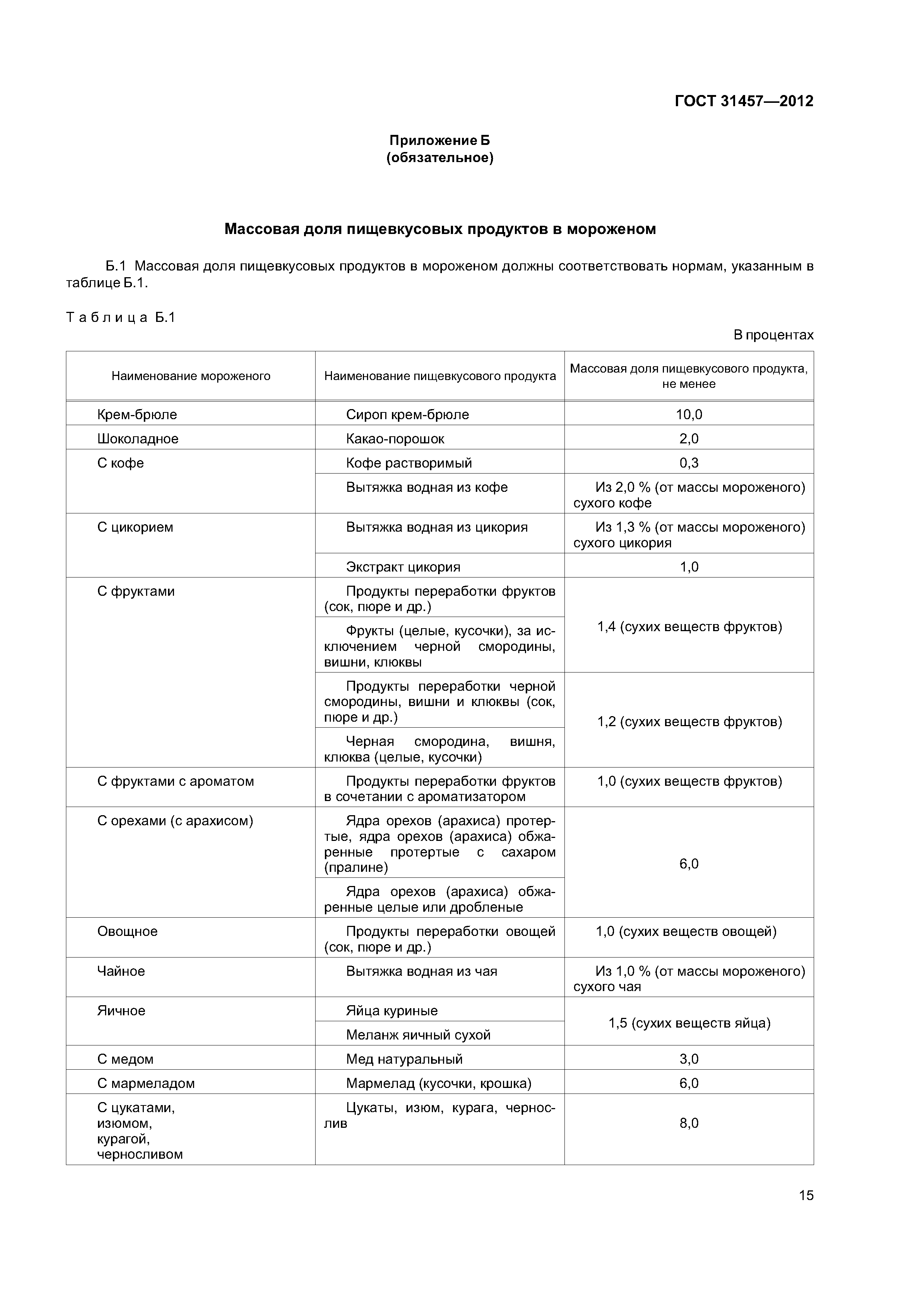 ГОСТ 31457—2012

Приложение Б
(обязательное)

Массовая доля пищевкусовых продуктов в мороженом

Б.1 Массовая доля пищевкусовых продуктов в мороженом должны соответствовать нормам, указанным в таблице Б.1.

Таблица Б.1

В процентах

| Наименование мороженого | Наименование пищевкусового продукта | Массовая доля пищевкусового продукта, не менее |
|---|---|---|
| Крем-брюле | Сироп крем-брюле | 10,0 |
| Шоколадное | Какао-порошок | 2,0 |
| С кофе | Кофе растворимый | 0,3 |
| | Вытяжка водная из кофе | Из 2,0 % (от массы мороженого) сухого кофе |
| С цикорием | Вытяжка водная из цикория | Из 1,3 % (от массы мороженого) сухого цикория |
| | Экстракт цикория | 1,0 |
| С фруктами | Продукты переработки фруктов (сок, пюре и др.) | 1,4 (сухих веществ фруктов) |
| | Фрукты (целые, кусочки), за исключением черной смородины, вишни, клюквы | |
| | Продукты переработки черной смородины, вишни и клюквы (сок, пюре и др.) | 1,2 (сухих веществ фруктов) |
| | Черная смородина, вишня, клюква (целые, кусочки) | |
| С фруктами с ароматом | Продукты переработки фруктов в сочетании с ароматизатором | 1,0 (сухих веществ фруктов) |
| С орехами (с арахисом) | Ядра орехов (арахиса) протертые, ядра орехов (арахиса) обжаренные протертые с сахаром (пралине) | 6,0 |
| | Ядра орехов (арахиса) обжаренные целые или дробленые | |
| Овощное | Продукты переработки овощей (сок, пюре и др.) | 1,0 (сухих веществ овощей) |
| Чайное | Вытяжка водная из чая | Из 1,0 % (от массы мороженого) сухого чая |
| Яичное | Яйца куриные | 1,5 (сухих веществ яйца) |
| | Меланж яичный сухой | |
| С медом | Мед натуральный | 3,0 |
| С мармеладом | Мармелад (кусочки, крошка) | 6,0 |
| С цукатами, изюмом, курагой, черносливом | Цукаты, изюм, курага, чернослив | 8,0 |

15